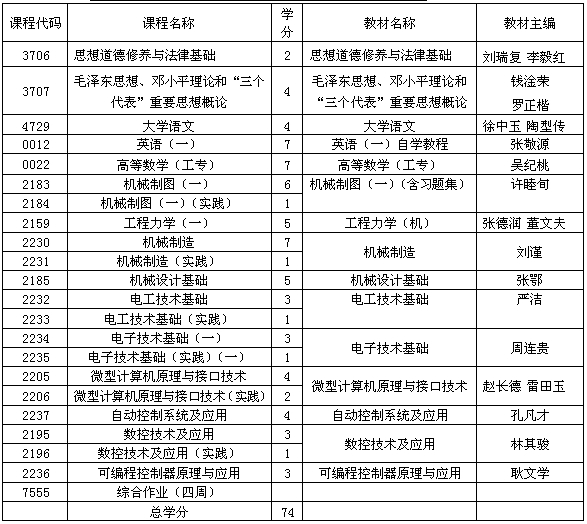 | 课程代码 | 课程名称 | 学分 | 教材名称 | 教材主编 |
|---|---|---|---|---|
| 3706 | 思想道德修养与法律基础 | 2 | 思想道德修养与法律基础 | 刘瑞复 李毅红 |
| 3707 | 毛泽东思想、邓小平理论和“三个代表”重要思想概论 | 4 | 毛泽东思想、邓小平理论和“三个代表”重要思想概论 | 钱淦荣 罗正楷 |
| 4729 | 大学语文 | 4 | 大学语文 | 徐中玉 陶型传 |
| 0012 | 英语（一） | 7 | 英语（一）自学教程 | 张敬源 |
| 0022 | 高等数学（工专） | 7 | 高等数学（工专） | 吴纪桃 |
| 2183 | 机械制图（一） | 6 | 机械制图（一）（含习题集） | 许睦旬 |
| 2184 | 机械制图（一）（实践） | 1 | | |
| 2159 | 工程力学（一） | 5 | 工程力学（机） | 张德润 董文夫 |
| 2230 | 机械制造 | 7 | 机械制造 | 刘谨 |
| 2231 | 机械制造（实践） | 1 | | |
| 2185 | 机械设计基础 | 5 | 机械设计基础 | 张鄂 |
| 2232 | 电工技术基础 | 3 | 电工技术基础 | 严洁 |
| 2233 | 电工技术基础（实践） | 1 | | |
| 2234 | 电子技术基础（一） | 3 | 电子技术基础 | 周连贵 |
| 2235 | 电子技术基础（实践）（一） | 1 | | |
| 2205 | 微型计算机原理与接口技术 | 4 | 微型计算机原理与接口技术 | 赵长德 雷田玉 |
| 2206 | 微型计算机原理与接口技术（实践） | 2 | | |
| 2237 | 自动控制系统及应用 | 4 | 自动控制系统及应用 | 孔凡才 |
| 2195 | 数控技术及应用 | 3 | 数控技术及应用 | 林其骏 |
| 2196 | 数控技术及应用（实践） | 1 | | |
| 2236 | 可编程控制器原理与应用 | 3 | 可编程控制器原理与应用 | 耿文学 |
| 7555 | 综合作业（四周） | | | |
| | 总学分 | 74 | | |